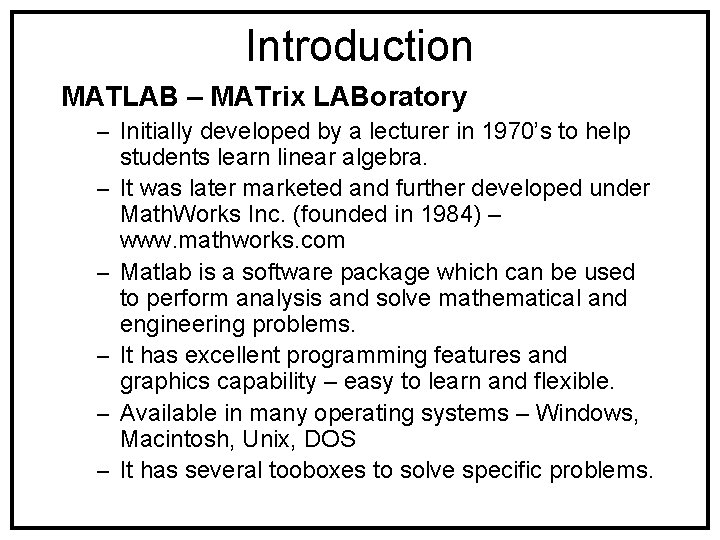 Introduction

MATLAB – MATrix LABoratory

– Initially developed by a lecturer in 1970's to help students learn linear algebra.

– It was later marketed and further developed under MathWorks Inc. (founded in 1984) – www.mathworks.com

– Matlab is a software package which can be used to perform analysis and solve mathematical and engineering problems.

– It has excellent programming features and graphics capability – easy to learn and flexible.

– Available in many operating systems – Windows, Macintosh, Unix, DOS

– It has several tooboxes to solve specific problems.